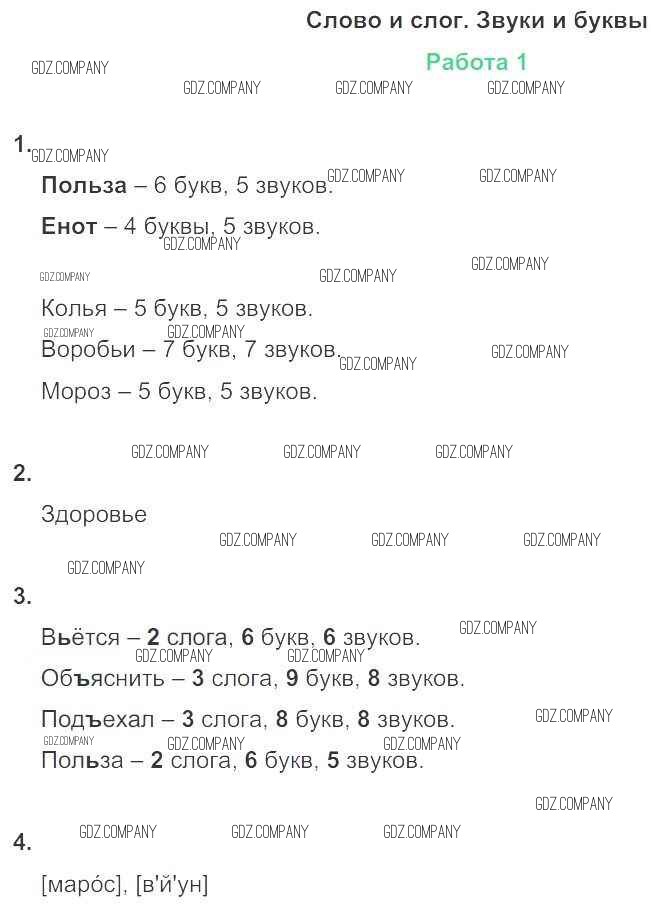 Слово и слог. Звуки и буквы

Работа 1

1.

Польза – 6 букв, 5 звуков.

Енот – 4 буквы, 5 звуков.

Колья – 5 букв, 5 звуков.

Воробьи – 7 букв, 7 звуков.

Мороз – 5 букв, 5 звуков.

2.

Здоровье

3.

Вьётся – 2 слога, 6 букв, 6 звуков.

Объяснить – 3 слога, 9 букв, 8 звуков.

Подъехал – 3 слога, 8 букв, 8 звуков.

Польза – 2 слога, 6 букв, 5 звуков.

4.

[маро́с], [в'й'ун]

GDZ.COMPANY